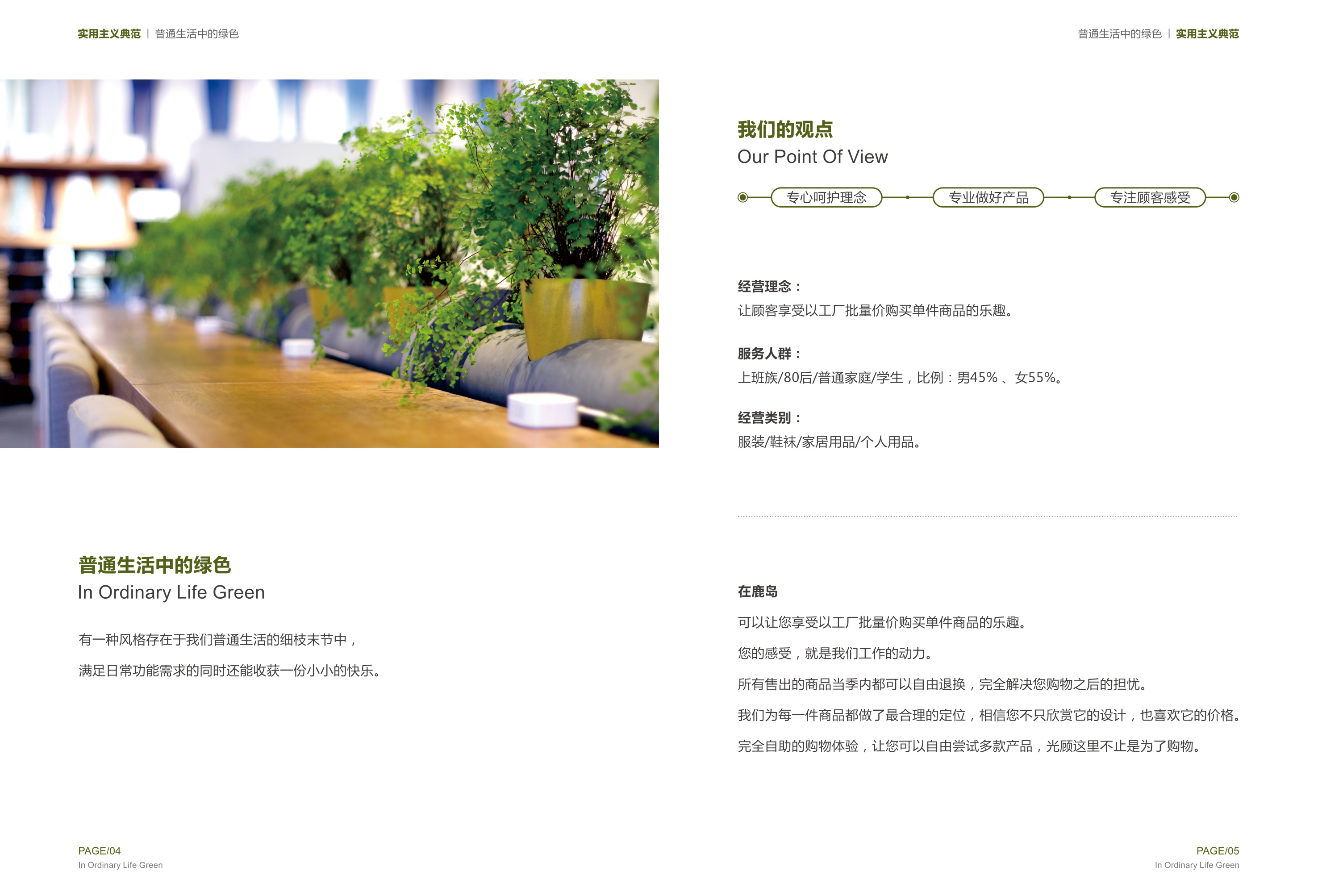 实用主义典范 | 普通生活中的绿色

普通生活中的绿色
In Ordinary Life Green

有一种风格存在于我们普通生活的细枝末节中，

满足日常功能需求的同时还能收获一份小小的快乐。

PAGE/04
In Ordinary Life Green

普通生活中的绿色 | 实用主义典范

我们的观点
Our Point Of View

专心呵护理念 专业做好产品 专注顾客感受

经营理念：
让顾客享受以工厂批量价购买单件商品的乐趣。

服务人群：
上班族/80后/普通家庭/学生，比例：男45%、女55%。

经营类别：
服装/鞋袜/家居用品/个人用品。

在鹿岛

可以让您享受以工厂批量价购买单件商品的乐趣。

您的感受，就是我们工作的动力。

所有售出的商品当季内都可以自由退换，完全解决您购物之后的担忧。

我们为每一件商品都做了最合理的定位，相信您不只欣赏它的设计，也喜欢它的价格。

完全自助的购物体验，让您可以自由尝试多款产品，光顾这里不止是为了购物。

PAGE/05
In Ordinary Life Green